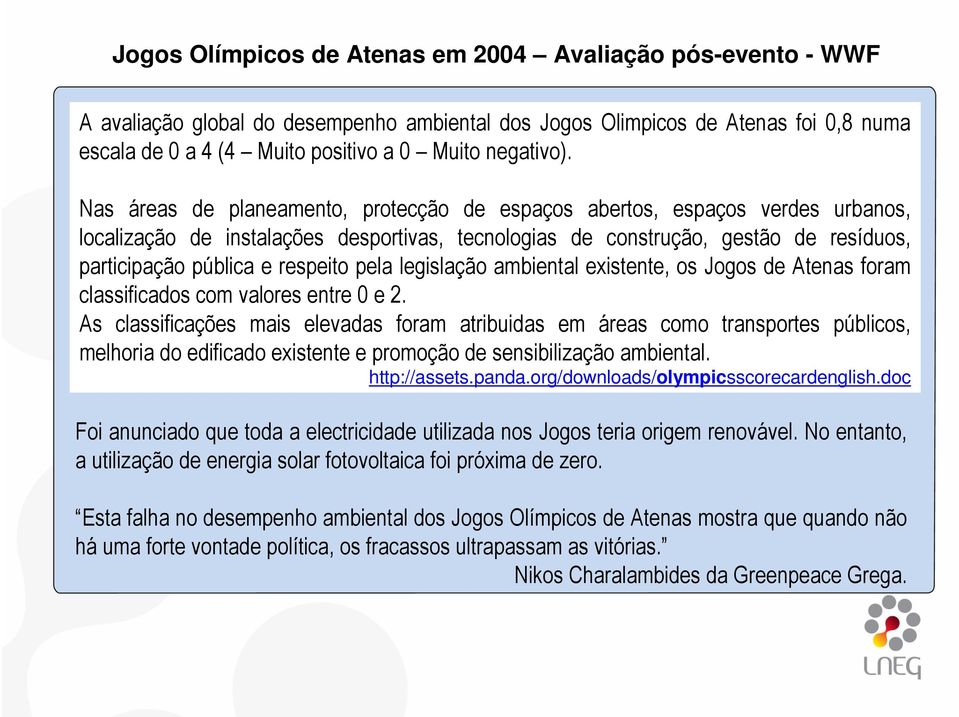 Jogos Olímpicos de Atenas em 2004 – Avaliação pós-evento - WWF

A avaliação global do desempenho ambiental dos Jogos Olimpicos de Atenas foi 0,8 numa escala de 0 a 4 (4 – Muito positivo a 0 – Muito negativo).

Nas áreas de planeamento, protecção de espaços abertos, espaços verdes urbanos, localização de instalações desportivas, tecnologias de construção, gestão de resíduos, participação pública e respeito pela legislação ambiental existente, os Jogos de Atenas foram classificados com valores entre 0 e 2.
As classificações mais elevadas foram atribuidas em áreas como transportes públicos, melhoria do edificado existente e promoção de sensibilização ambiental.
http://assets.panda.org/downloads/olympicsscorecardenglish.doc

Foi anunciado que toda a electricidade utilizada nos Jogos teria origem renovável. No entanto, a utilização de energia solar fotovoltaica foi próxima de zero.

“Esta falha no desempenho ambiental dos Jogos Olímpicos de Atenas mostra que quando não há uma forte vontade política, os fracassos ultrapassam as vitórias.”
Nikos Charalambides da Greenpeace Grega.

LNEG